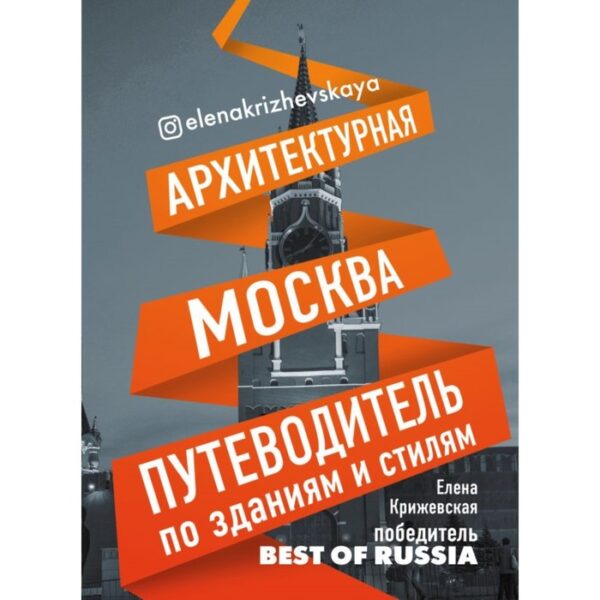 @elenakrizhevskaya

АРХИТЕКТУРНАЯ

МОСКВА

ПУТЕВОДИТЕЛЬ
по зданиям и стилям

Елена
Крижевская

победитель
BEST OF RUSSIA